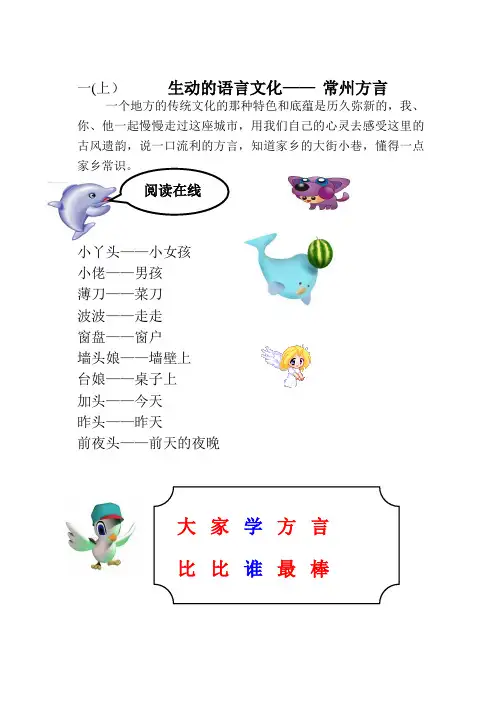 一(上）　　生动的语言文化—— 常州方言

一个地方的传统文化的那种特色和底蕴是历久弥新的，我、你、他一起慢慢走过这座城市，用我们自己的心灵去感受这里的古风遗韵，说一口流利的方言，知道家乡的大街小巷，懂得一点家乡常识。

阅读在线

小丫头——小女孩
小佬——男孩
薄刀——菜刀
波波——走走
窗盘——窗户
墙头娘——墙壁上
台娘——桌子上
加头——今天
昨头——昨天
前夜头——前天的夜晚

大 家 学 方 言
比 比 谁 最 棒